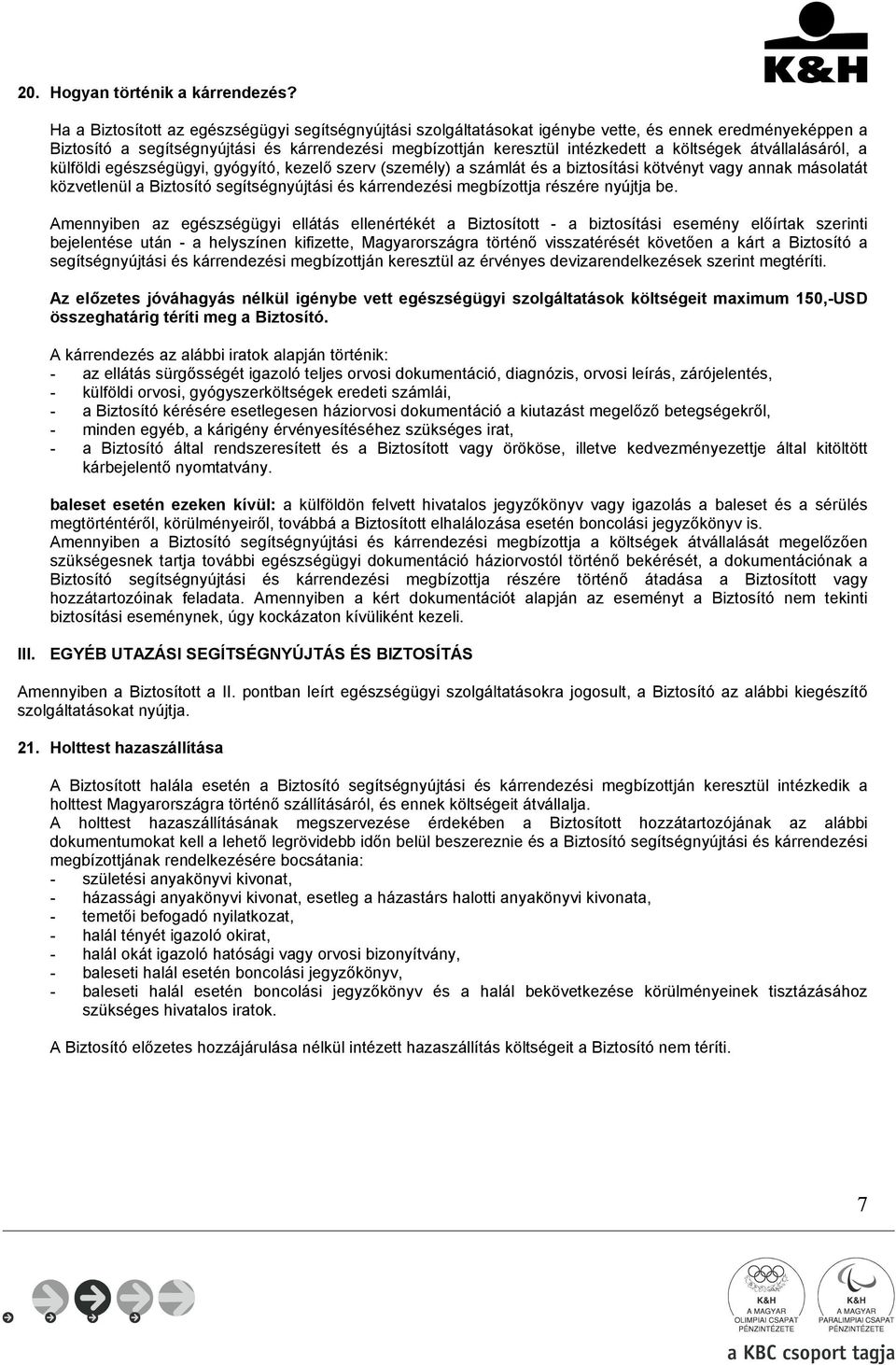 K&H

20. Hogyan történik a kárrendezés?

Ha a Biztosított az egészségügyi segítségnyújtási szolgáltatásokat igénybe vette, és ennek eredményeképpen a Biztosító a segítségnyújtási és kárrendezési megbízottján keresztül intézkedett a költségek átvállalásáról, a külföldi egészségügyi, gyógyító, kezelő szerv (személy) a számlát és a biztosítási kötvényt vagy annak másolatát közvetlenül a Biztosító segítségnyújtási és kárrendezési megbízottja részére nyújtja be.

Amennyiben az egészségügyi ellátás ellenértékét a Biztosított - a biztosítási esemény előírtak szerinti bejelentése után - a helyszínen kifizette, Magyarországra történő visszatérését követően a kárt a Biztosító a segítségnyújtási és kárrendezési megbízottján keresztül az érvényes devizarendelkezések szerint megtéríti.

Az előzetes jóváhagyás nélkül igénybe vett egészségügyi szolgáltatások költségeit maximum 150,-USD összeghatárig téríti meg a Biztosító.

A kárrendezés az alábbi iratok alapján történik:
- az ellátás sürgősségét igazoló teljes orvosi dokumentáció, diagnózis, orvosi leírás, zárójelentés,
- külföldi orvosi, gyógyszerköltségek eredeti számlái,
- a Biztosító kérésére esetlegesen háziorvosi dokumentáció a kiutazást megelőző betegségekről,
- minden egyéb, a kárigény érvényesítéséhez szükséges irat,
- a Biztosító által rendszeresített és a Biztosított vagy örököse, illetve kedvezményezettje által kitöltött kárbejelentő nyomtatvány.

baleset esetén ezeken kívül: a külföldön felvett hivatalos jegyzőkönyv vagy igazolás a baleset és a sérülés megtörténtéről, körülményeiről, továbbá a Biztosított elhalálozása esetén boncolási jegyzőkönyv is.
Amennyiben a Biztosító segítségnyújtási és kárrendezési megbízottja a költségek átvállalását megelőzően szükségesnek tartja további egészségügyi dokumentáció háziorvostól történő bekérését, a dokumentációnak a Biztosító segítségnyújtási és kárrendezési megbízottja részére történő átadása a Biztosított vagy hozzátartozóinak feladata. Amennyiben a kért dokumentációt alapján az eseményt a Biztosító nem tekinti biztosítási eseménynek, úgy kockázaton kívüliként kezeli.

III. EGYÉB UTAZÁSI SEGÍTSÉGNYÚJTÁS ÉS BIZTOSÍTÁS

Amennyiben a Biztosított a II. pontban leírt egészségügyi szolgáltatásokra jogosult, a Biztosító az alábbi kiegészítő szolgáltatásokat nyújtja.

21. Holttest hazaszállítása

A Biztosított halála esetén a Biztosító segítségnyújtási és kárrendezési megbízottján keresztül intézkedik a holttest Magyarországra történő szállításáról, és ennek költségeit átvállalja.
A holttest hazaszállításának megszervezése érdekében a Biztosított hozzátartozójának az alábbi dokumentumokat kell a lehető legrövidebb időn belül beszereznie és a Biztosító segítségnyújtási és kárrendezési megbízottjának rendelkezésére bocsátania:
- születési anyakönyvi kivonat,
- házassági anyakönyvi kivonat, esetleg a házastárs halotti anyakönyvi kivonata,
- temetői befogadó nyilatkozat,
- halál tényét igazoló okirat,
- halál okát igazoló hatósági vagy orvosi bizonyítvány,
- baleseti halál esetén boncolási jegyzőkönyv,
- baleseti halál esetén boncolási jegyzőkönyv és a halál bekövetkezése körülményeinek tisztázásához szükséges hivatalos iratok.

A Biztosító előzetes hozzájárulása nélkül intézett hazaszállítás költségeit a Biztosító nem téríti.

7

K&H A MAGYAR OLIMPIAI CSAPAT PÉNZINTÉZETE
K&H A MAGYAR PARALIMPIAI CSAPAT PÉNZINTÉZETE
a KBC csoport tagja